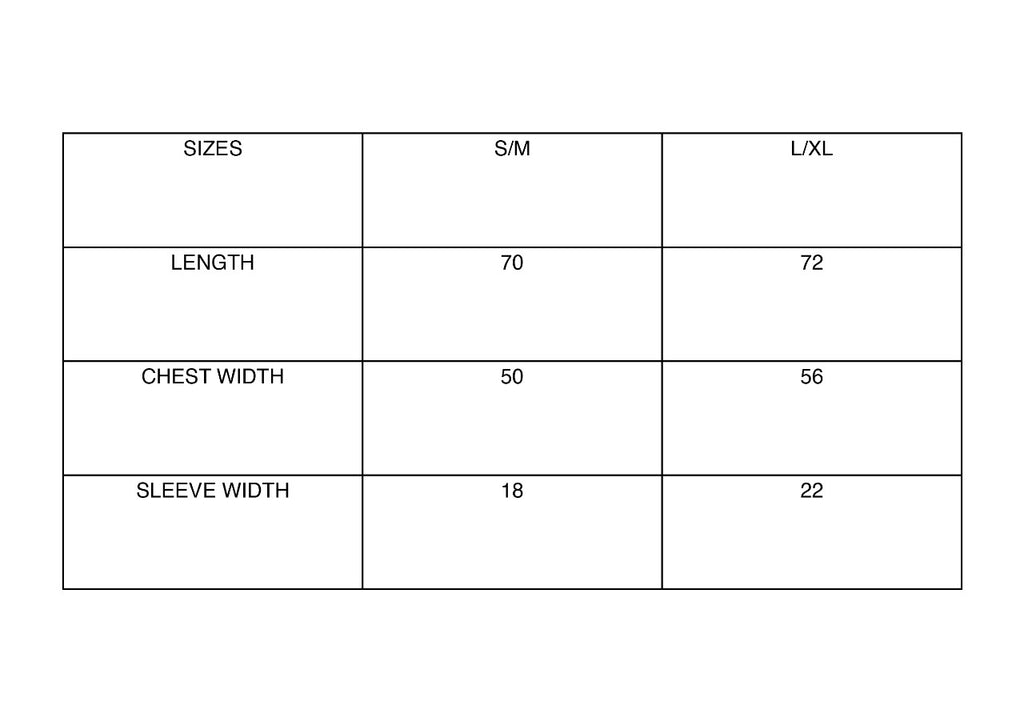 | SIZES | S/M | L/XL |
|---|---|---|
| LENGTH | 70 | 72 |
| CHEST WIDTH | 50 | 56 |
| SLEEVE WIDTH | 18 | 22 |